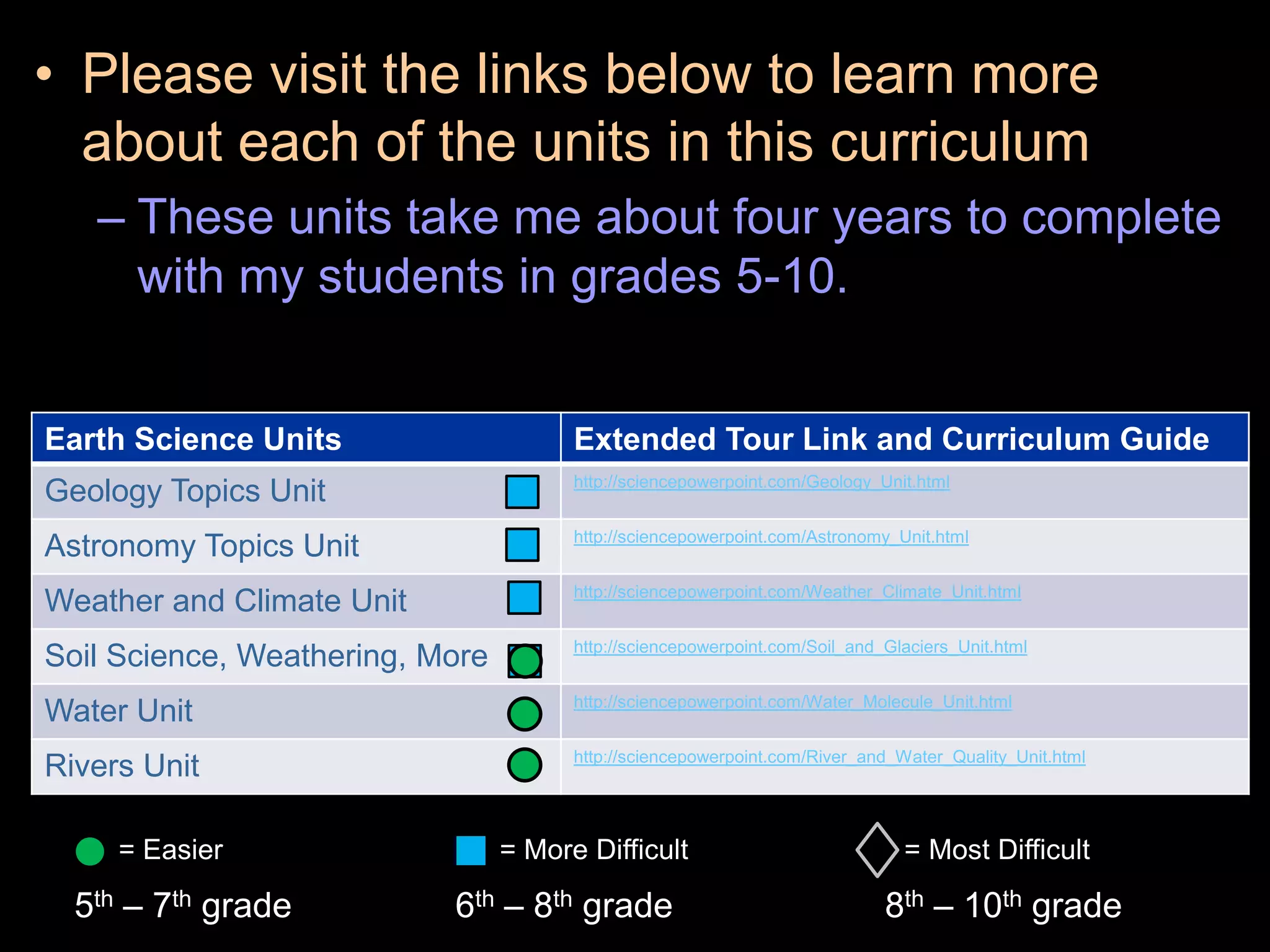 • Please visit the links below to learn more about each of the units in this curriculum

– These units take me about four years to complete with my students in grades 5-10.

| Earth Science Units | Extended Tour Link and Curriculum Guide |
|---|---|
| Geology Topics Unit | http://sciencepowerpoint.com/Geology_Unit.html |
| Astronomy Topics Unit | http://sciencepowerpoint.com/Astronomy_Unit.html |
| Weather and Climate Unit | http://sciencepowerpoint.com/Weather_Climate_Unit.html |
| Soil Science, Weathering, More | http://sciencepowerpoint.com/Soil_and_Glaciers_Unit.html |
| Water Unit | http://sciencepowerpoint.com/Water_Molecule_Unit.html |
| Rivers Unit | http://sciencepowerpoint.com/River_and_Water_Quality_Unit.html |

= Easier
5$^{th}$ – 7$^{th}$ grade

= More Difficult
6$^{th}$ – 8$^{th}$ grade

= Most Difficult
8$^{th}$ – 10$^{th}$ grade